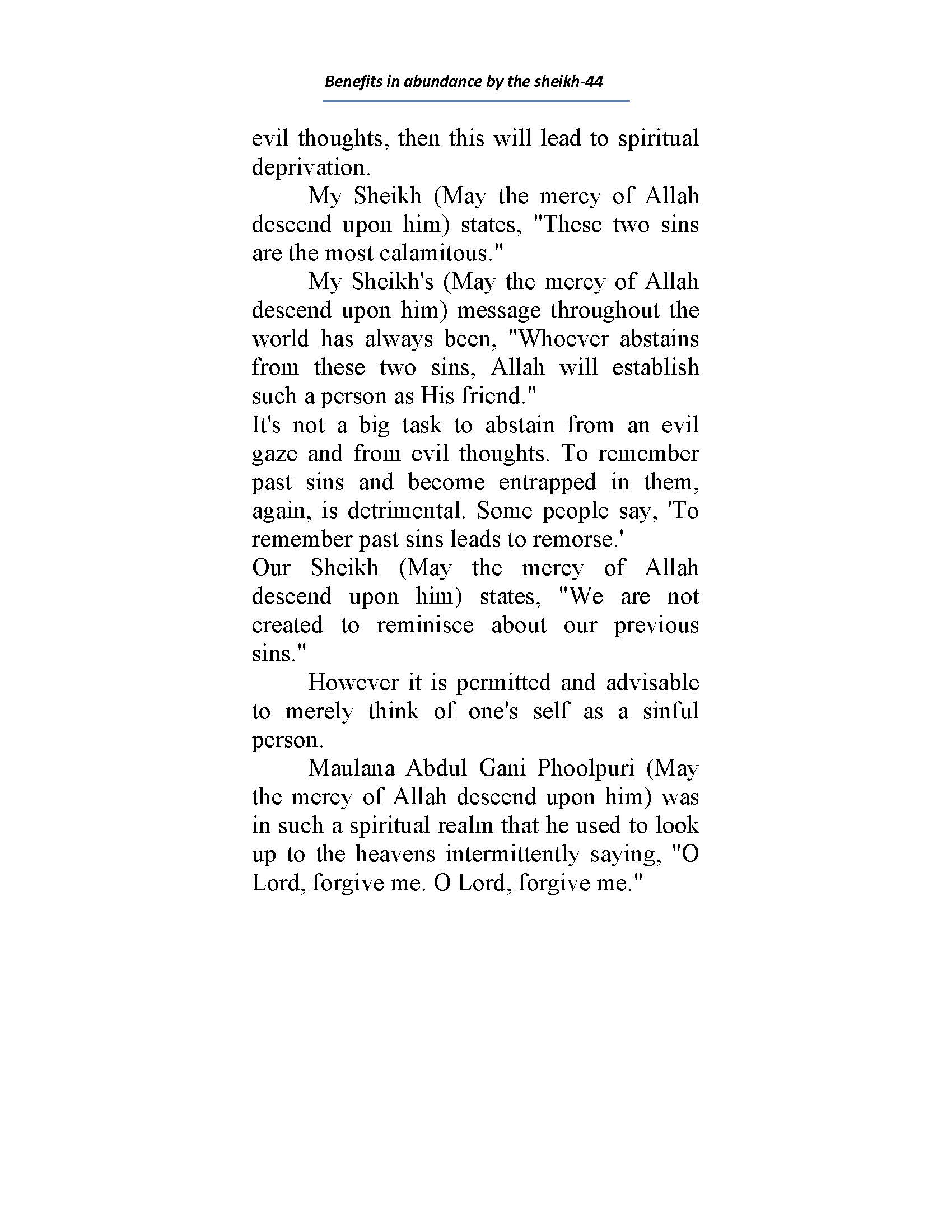 Benefits in abundance by the sheikh-44

evil thoughts, then this will lead to spiritual deprivation.

My Sheikh (May the mercy of Allah descend upon him) states, "These two sins are the most calamitous."

My Sheikh's (May the mercy of Allah descend upon him) message throughout the world has always been, "Whoever abstains from these two sins, Allah will establish such a person as His friend."

It's not a big task to abstain from an evil gaze and from evil thoughts. To remember past sins and become entrapped in them, again, is detrimental. Some people say, 'To remember past sins leads to remorse.'

Our Sheikh (May the mercy of Allah descend upon him) states, "We are not created to reminisce about our previous sins."

However it is permitted and advisable to merely think of one's self as a sinful person.

Maulana Abdul Gani Phoolpuri (May the mercy of Allah descend upon him) was in such a spiritual realm that he used to look up to the heavens intermittently saying, "O Lord, forgive me. O Lord, forgive me."